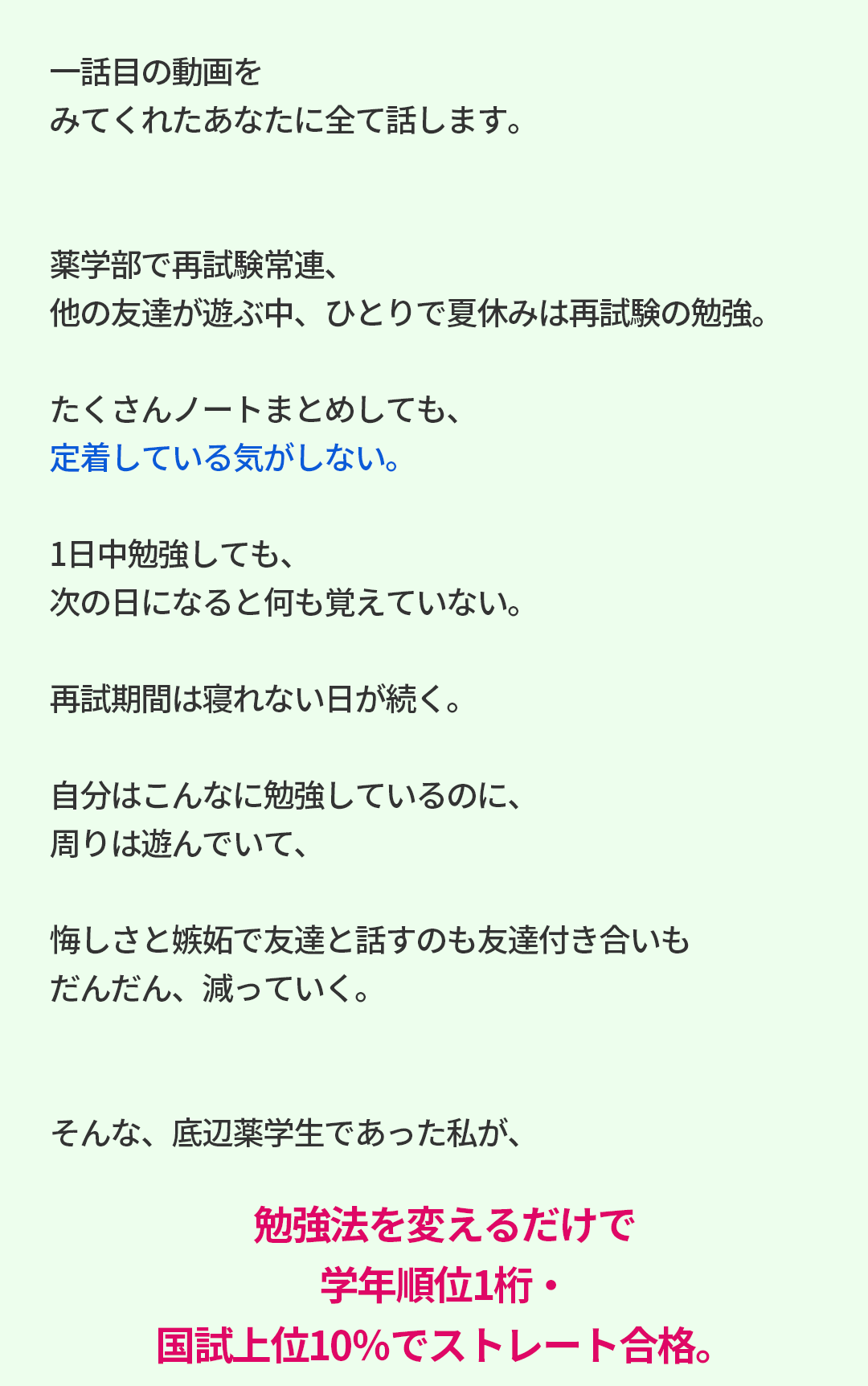 一話目の動画を
みてくれたあなたに全て話します。

薬学部で再試験常連、
他の友達が遊ぶ中、ひとりで夏休みは再試験の勉強。

たくさんノートまとめしても、
定着している気がしない。

1日中勉強しても、
次の日になると何も覚えていない。

再試期間は寝れない日が続く。

自分はこんなに勉強しているのに、
周りは遊んでいて、

悔しさと嫉妬で友達と話すのも友達付き合いも
だんだん、減っていく。

そんな、底辺薬学生であった私が、

勉強法を変えるだけで
学年順位1桁・
国試上位10%でストレート合格。